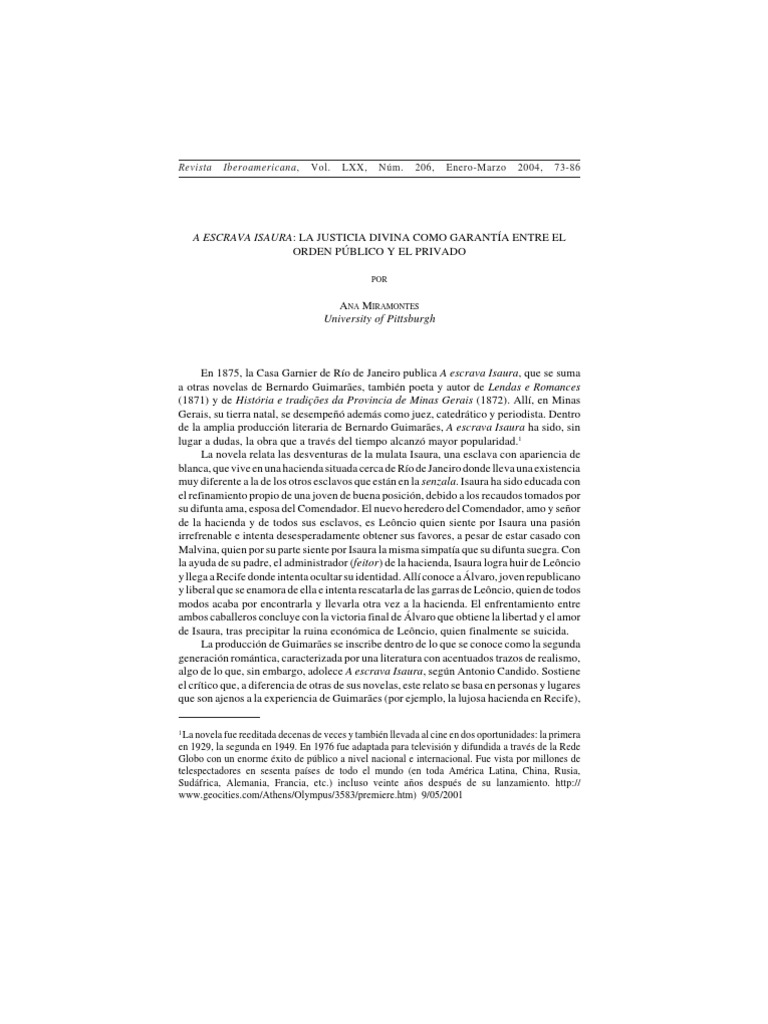 Revista Iberoamericana, Vol. LXX, Núm. 206, Enero-Marzo 2004, 73-86

A ESCRAVA ISAURA: LA JUSTICIA DIVINA COMO GARANTÍA ENTRE EL ORDEN PÚBLICO Y EL PRIVADO

POR

ANA MIRAMONTES
University of Pittsburgh

En 1875, la Casa Garnier de Río de Janeiro publica A escrava Isaura, que se suma a otras novelas de Bernardo Guimarães, también poeta y autor de Lendas e Romances (1871) y de História e tradições da Província de Minas Gerais (1872). Allí, en Minas Gerais, su tierra natal, se desempeñó además como juez, catedrático y periodista. Dentro de la amplia producción literaria de Bernardo Guimarães, A escrava Isaura ha sido, sin lugar a dudas, la obra que a través del tiempo alcanzó mayor popularidad.$^1$

La novela relata las desventuras de la mulata Isaura, una esclava con apariencia de blanca, que vive en una hacienda situada cerca de Río de Janeiro donde lleva una existencia muy diferente a la de los otros esclavos que están en la senzala. Isaura ha sido educada con el refinamiento propio de una joven de buena posición, debido a los recaudos tomados por su difunta ama, esposa del Comendador. El nuevo heredero del Comendador, amo y señor de la hacienda y de todos sus esclavos, es Leôncio quien siente por Isaura una pasión irrefrenable e intenta desesperadamente obtener sus favores, a pesar de estar casado con Malvina, quien por su parte siente por Isaura la misma simpatía que su difunta suegra. Con la ayuda de su padre, el administrador (feitor) de la hacienda, Isaura logra huir de Leôncio y llega a Recife donde intenta ocultar su identidad. Allí conoce a Álvaro, joven republicano y liberal que se enamora de ella e intenta rescatarla de las garras de Leôncio, quien de todos modos acaba por encontrarla y llevarla otra vez a la hacienda. El enfrentamiento entre ambos caballeros concluye con la victoria final de Álvaro que obtiene la libertad y el amor de Isaura, tras precipitar la ruina económica de Leôncio, quien finalmente se suicida.

La producción de Guimarães se inscribe dentro de lo que se conoce como la segunda generación romántica, caracterizada por una literatura con acentuados trazos de realismo, algo de lo que, sin embargo, adolece A escrava Isaura, según Antonio Candido. Sostiene el crítico que, a diferencia de otras de sus novelas, este relato se basa en personas y lugares que son ajenos a la experiencia de Guimarães (por ejemplo, la lujosa hacienda en Recife),

$^1$La novela fue reeditada decenas de veces y también llevada al cine en dos oportunidades: la primera en 1929, la segunda en 1949. En 1976 fue adaptada para televisión y difundida a través de la Rede Globo con un enorme éxito de público a nivel nacional e internacional. Fue vista por millones de telespectadores en sesenta países de todo el mundo (en toda América Latina, China, Rusia, Sudáfrica, Alemania, Francia, etc.) incluso veinte años después de su lanzamiento. http://www.geocities.com/Athens/Olympus/3583/premiere.htm) 9/05/2001